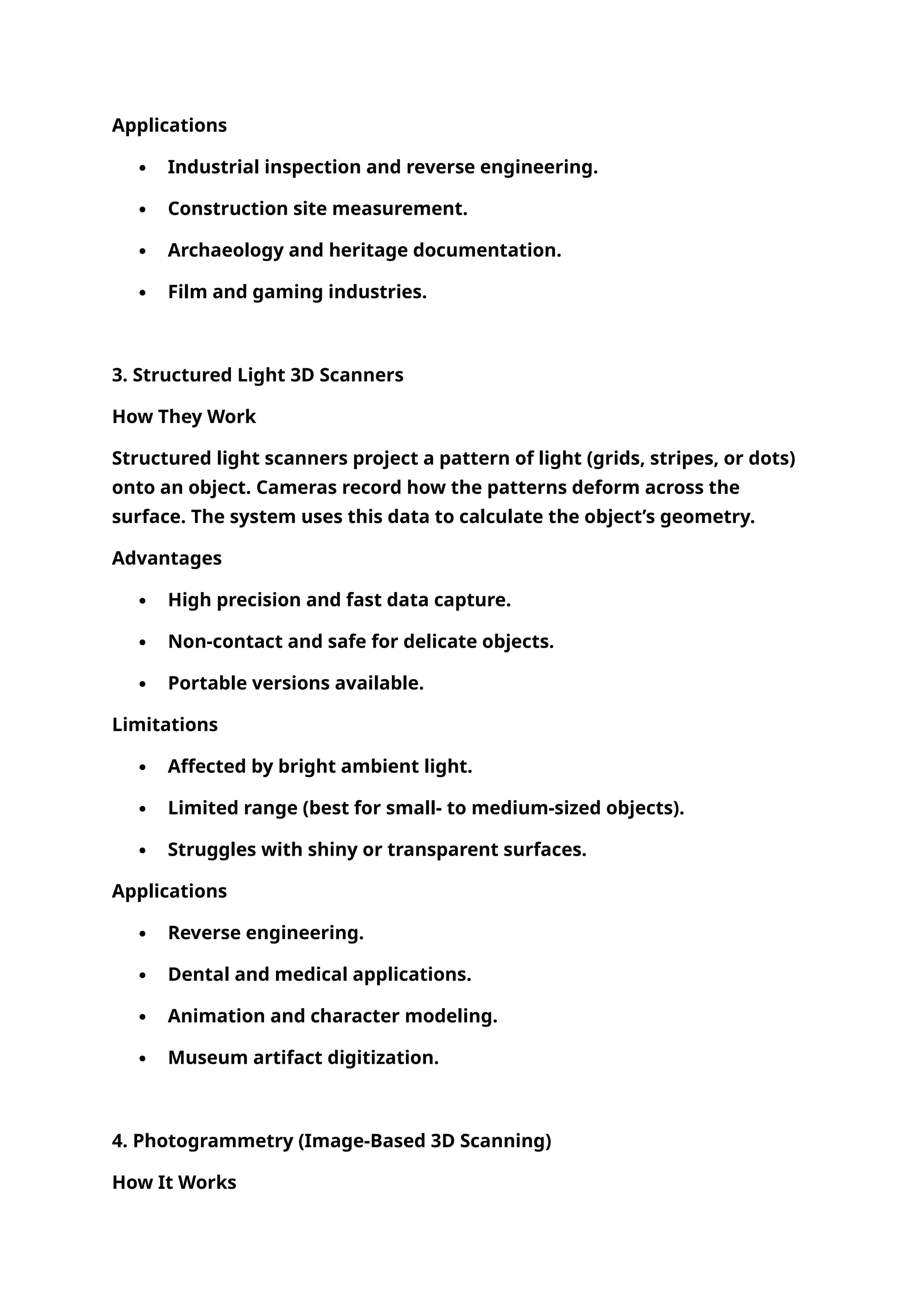 Applications

• Industrial inspection and reverse engineering.
• Construction site measurement.
• Archaeology and heritage documentation.
• Film and gaming industries.

3. Structured Light 3D Scanners

How They Work

Structured light scanners project a pattern of light (grids, stripes, or dots) onto an object. Cameras record how the patterns deform across the surface. The system uses this data to calculate the object's geometry.

Advantages

• High precision and fast data capture.
• Non-contact and safe for delicate objects.
• Portable versions available.

Limitations

• Affected by bright ambient light.
• Limited range (best for small- to medium-sized objects).
• Struggles with shiny or transparent surfaces.

Applications

• Reverse engineering.
• Dental and medical applications.
• Animation and character modeling.
• Museum artifact digitization.

4. Photogrammetry (Image-Based 3D Scanning)

How It Works